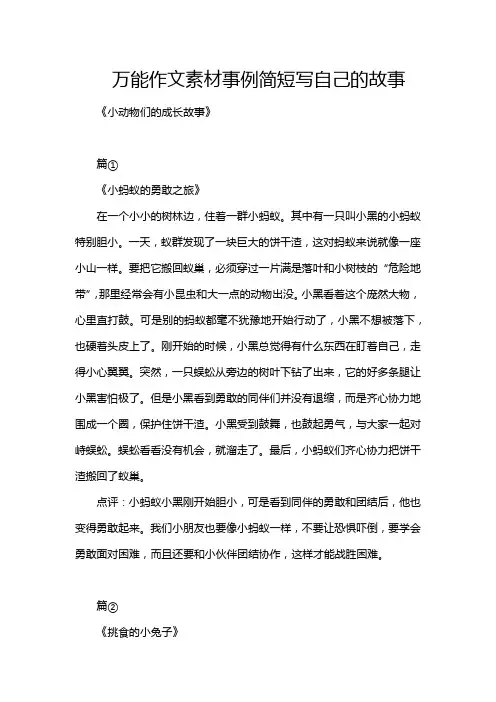 万能作文素材事例简短写自己的故事

《小动物们的成长故事》

篇①

《小蚂蚁的勇敢之旅》

在一个小小的树林边，住着一群小蚂蚁。其中有一只叫小黑的小蚂蚁特别胆小。一天，蚁群发现了一块巨大的饼干渣，这对蚂蚁来说就像一座小山一样。要把它搬回蚁巢，必须穿过一片满是落叶和小树枝的“危险地带”，那里经常会有小昆虫和大一点的动物出没。小黑看着这个庞然大物，心里直打鼓。可是别的蚂蚁都毫不犹豫地开始行动了，小黑不想被落下，也硬着头皮上了。刚开始的时候，小黑总觉得有什么东西在盯着自己，走得小心翼翼。突然，一只蜈蚣从旁边的树叶下钻了出来，它的好多条腿让小黑害怕极了。但是小黑看到勇敢的同伴们并没有退缩，而是齐心协力地围成一个圈，保护住饼干渣。小黑受到鼓舞，也鼓起勇气，与大家一起对峙蜈蚣。蜈蚣看看没有机会，就溜走了。最后，小蚂蚁们齐心协力把饼干渣搬回了蚁巢。

点评：小蚂蚁小黑刚开始胆小，可是看到同伴的勇敢和团结后，他也变得勇敢起来。我们小朋友也要像小蚂蚁一样，不要让恐惧吓倒，要学会勇敢面对困难，而且还要和小伙伴团结协作，这样才能战胜困难。

篇②

《挑食的小兔子》